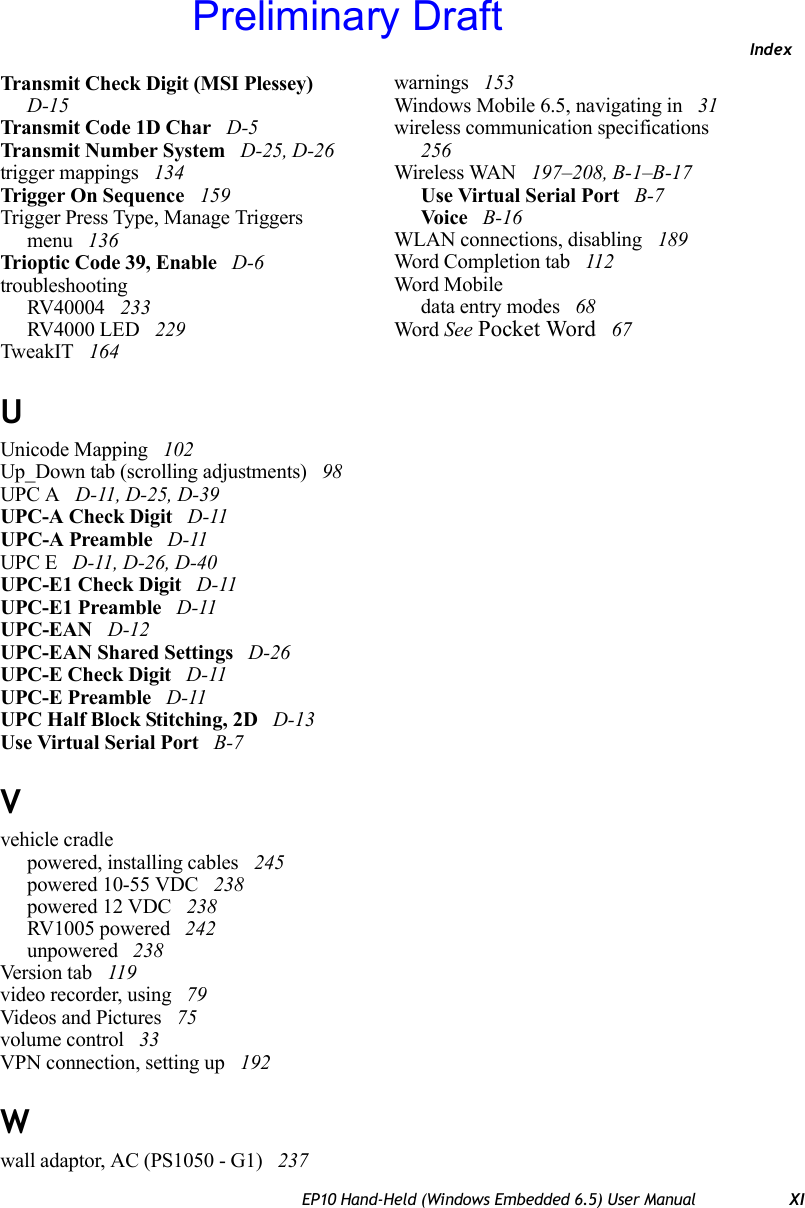 Preliminary Draft

Index

Transmit Check Digit (MSI Plessey) D-15
Transmit Code 1D Char D-5
Transmit Number System D-25, D-26
trigger mappings 134
Trigger On Sequence 159
Trigger Press Type, Manage Triggers menu 136
Trioptic Code 39, Enable D-6
troubleshooting
RV40004 233
RV4000 LED 229
TweakIT 164

U

Unicode Mapping 102
Up_Down tab (scrolling adjustments) 98
UPC A D-11, D-25, D-39
UPC-A Check Digit D-11
UPC-A Preamble D-11
UPC E D-11, D-26, D-40
UPC-E1 Check Digit D-11
UPC-E1 Preamble D-11
UPC-EAN D-12
UPC-EAN Shared Settings D-26
UPC-E Check Digit D-11
UPC-E Preamble D-11
UPC Half Block Stitching, 2D D-13
Use Virtual Serial Port B-7

V

vehicle cradle
powered, installing cables 245
powered 10-55 VDC 238
powered 12 VDC 238
RV1005 powered 242
unpowered 238
Version tab 119
video recorder, using 79
Videos and Pictures 75
volume control 33
VPN connection, setting up 192

W

wall adaptor, AC (PS1050 - G1) 237

warnings 153
Windows Mobile 6.5, navigating in 31
wireless communication specifications 256
Wireless WAN 197–208, B-1–B-17
Use Virtual Serial Port B-7
Voice B-16
WLAN connections, disabling 189
Word Completion tab 112
Word Mobile
data entry modes 68
Word See Pocket Word 67

EP10 Hand-Held (Windows Embedded 6.5) User Manual XI